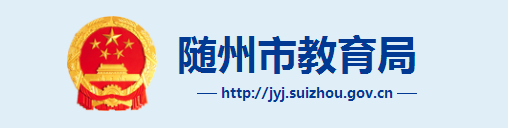 随州市教育局

— http://jyj.suizhou.gov.cn —